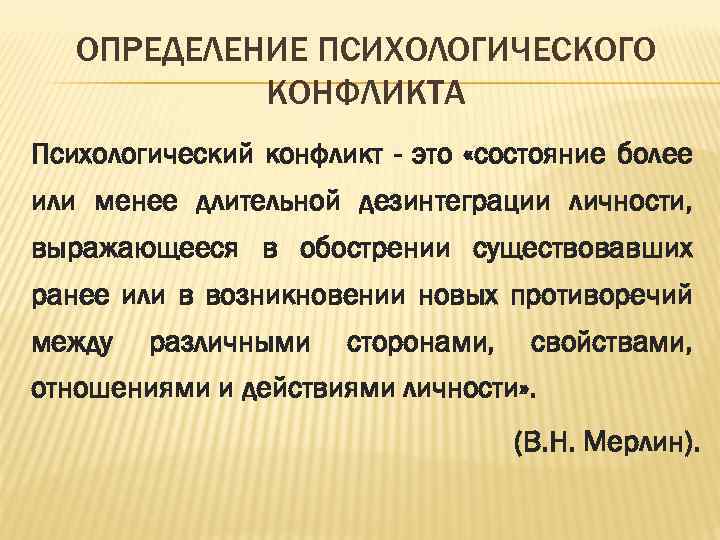 ОПРЕДЕЛЕНИЕ ПСИХОЛОГИЧЕСКОГО КОНФЛИКТА

Психологический конфликт - это «состояние более или менее длительной дезинтеграции личности, выражающееся в обострении существовавших ранее или в возникновении новых противоречий между различными сторонами, свойствами, отношениями и действиями личности».

(В.Н. Мерлин).